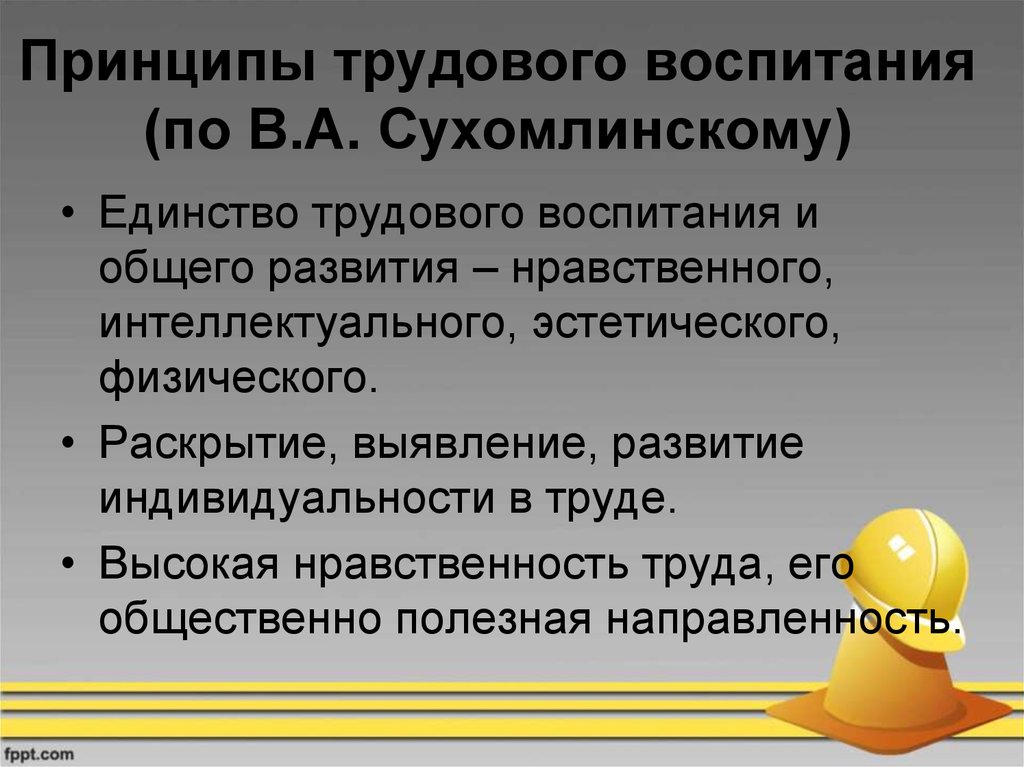 Принципы трудового воспитания (по В.А. Сухомлинскому)

• Единство трудового воспитания и общего развития – нравственного, интеллектуального, эстетического, физического.

• Раскрытие, выявление, развитие индивидуальности в труде.

• Высокая нравственность труда, его общественно полезная направленность.

fppt.com